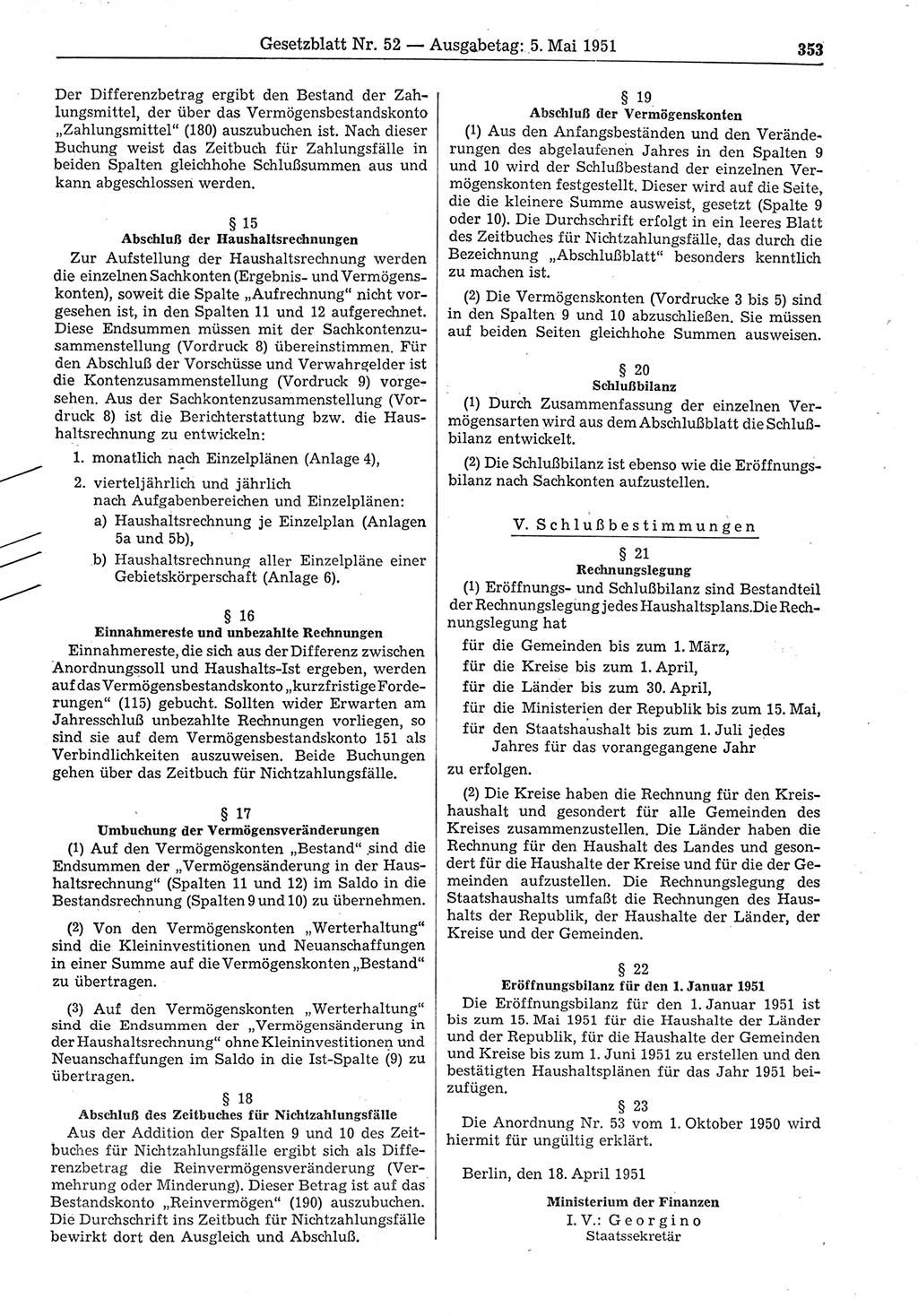 Gesetzblatt Nr. 52 — Ausgabetag: 5. Mai 1951

353

Der Differenzbetrag ergibt den Bestand der Zahlungsmittel, der über das Vermögensbestandskonto „Zahlungsmittel" (180) auszubuchen ist. Nach dieser Buchung weist das Zeitbuch für Zahlungsfälle in beiden Spalten gleichhohe Schlußsummen aus und kann abgeschlossen werden.

§ 15
Abschluß der Haushaltsrechnungen

Zur Aufstellung der Haushaltsrechnung werden die einzelnen Sachkonten (Ergebnis- und Vermögenskonten), soweit die Spalte „Aufrechnung" nicht vorgesehen ist, in den Spalten 11 und 12 aufgerechnet. Diese Endsummen müssen mit der Sachkontenzusammenstellung (Vordruck 8) übereinstimmen. Für den Abschluß der Vorschüsse und Verwahrgelder ist die Kontenzusammenstellung (Vordruck 9) vorgesehen. Aus der Sachkontenzusammenstellung (Vordruck 8) ist die Berichterstattung bzw. die Haushaltsrechnung zu entwickeln:

1. monatlich nach Einzelplänen (Anlage 4),

2. vierteljährlich und jährlich nach Aufgabenbereichen und Einzelplänen:
a) Haushaltsrechnung je Einzelplan (Anlagen 5a und 5b),
b) Haushaltsrechnung aller Einzelpläne einer Gebietskörperschaft (Anlage 6).

§ 16
Einnahmereste und unbezahlte Rechnungen

Einnahmereste, die sich aus der Differenz zwischen Anordnungssoll und Haushalts-Ist ergeben, werden auf das Vermögensbestandskonto „kurzfristige Forderungen" (115) gebucht. Sollten wider Erwarten am Jahresschluß unbezahlte Rechnungen vorliegen, so sind sie auf dem Vermögensbestandskonto 151 als Verbindlichkeiten auszuweisen. Beide Buchungen gehen über das Zeitbuch für Nichtzahlungsfälle.

§ 17
Umbuchung der Vermögensveränderungen

(1) Auf den Vermögenskonten „Bestand" sind die Endsummen der „Vermögensänderung in der Haushaltsrechnung" (Spalten 11 und 12) im Saldo in die Bestandsrechnung (Spalten 9 und 10) zu übernehmen.

(2) Von den Vermögenskonten „Werterhaltung" sind die Kleininvestitionen und Neuanschaffungen in einer Summe auf die Vermögenskonten „Bestand" zu übertragen.

(3) Auf den Vermögenskonten „Werterhaltung" sind die Endsummen der „Vermögensänderung in der Haushaltsrechnung" ohne Kleininvestitionen und Neuanschaffungen im Saldo in die Ist-Spalte (9) zu übertragen.

§ 18
Abschluß des Zeitbuches für Nichtzahlungsfälle

Aus der Addition der Spalten 9 und 10 des Zeitbuches für Nichtzahlungsfälle ergibt sich als Differenzbetrag die Reinvermögensveränderung (Vermehrung oder Minderung). Dieser Betrag ist auf das Bestandskonto „Reinvermögen" (190) auszubuchen. Die Durchschrift ins Zeitbuch für Nichtzahlungsfälle bewirkt dort den Ausgleich und Abschluß.

§ 19
Abschluß der Vermögenskonten

(1) Aus den Anfangsbeständen und den Veränderungen des abgelaufenen Jahres in den Spalten 9 und 10 wird der Schlußbestand der einzelnen Vermögenskonten festgestellt. Dieser wird auf die Seite, die die kleinere Summe ausweist, gesetzt (Spalte 9 oder 10). Die Durchschrift erfolgt in ein leeres Blatt des Zeitbuches für Nichtzahlungsfälle, das durch die Bezeichnung „Abschlußblatt" besonders kenntlich zu machen ist.

(2) Die Vermögenskonten (Vordrucke 3 bis 5) sind in den Spalten 9 und 10 abzuschließen. Sie müssen auf beiden Seiten gleichhohe Summen ausweisen.

§ 20
Schlußbilanz

(1) Durch Zusammenfassung der einzelnen Vermögensarten wird aus dem Abschlußblatt die Schlußbilanz entwickelt.

(2) Die Schlußbilanz ist ebenso wie die Eröffnungsbilanz nach Sachkonten aufzustellen.

V. Schlußbestimmungen

§ 21
Rechnungslegung

(1) Eröffnungs- und Schlußbilanz sind Bestandteil der Rechnungslegung jedes Haushaltsplans. Die Rechnungslegung hat

für die Gemeinden bis zum 1. März,
für die Kreise bis zum 1. April,
für die Länder bis zum 30. April,
für die Ministerien der Republik bis zum 15. Mai,
für den Staatshaushalt bis zum 1. Juli jedes Jahres für das vorangegangene Jahr

zu erfolgen.

(2) Die Kreise haben die Rechnung für den Kreishaushalt und gesondert für alle Gemeinden des Kreises zusammenzustellen. Die Länder haben die Rechnung für den Haushalt des Landes und gesondert für die Haushalte der Kreise und für die der Gemeinden aufzustellen. Die Rechnungslegung des Staatshaushalts umfaßt die Rechnungen des Haushalts der Republik, der Haushalte der Länder, der Kreise und der Gemeinden.

§ 22
Eröffnungsbilanz für den 1. Januar 1951

Die Eröffnungsbilanz für den 1. Januar 1951 ist bis zum 15. Mai 1951 für die Haushalte der Länder und der Republik, für die Haushalte der Gemeinden und Kreise bis zum 1. Juni 1951 zu erstellen und den bestätigten Haushaltsplänen für das Jahr 1951 beizufügen.

§ 23

Die Anordnung Nr. 53 vom 1. Oktober 1950 wird hiermit für ungültig erklärt.

Berlin, den 18. April 1951

Ministerium der Finanzen
I. V.: Georgino
Staatssekretär